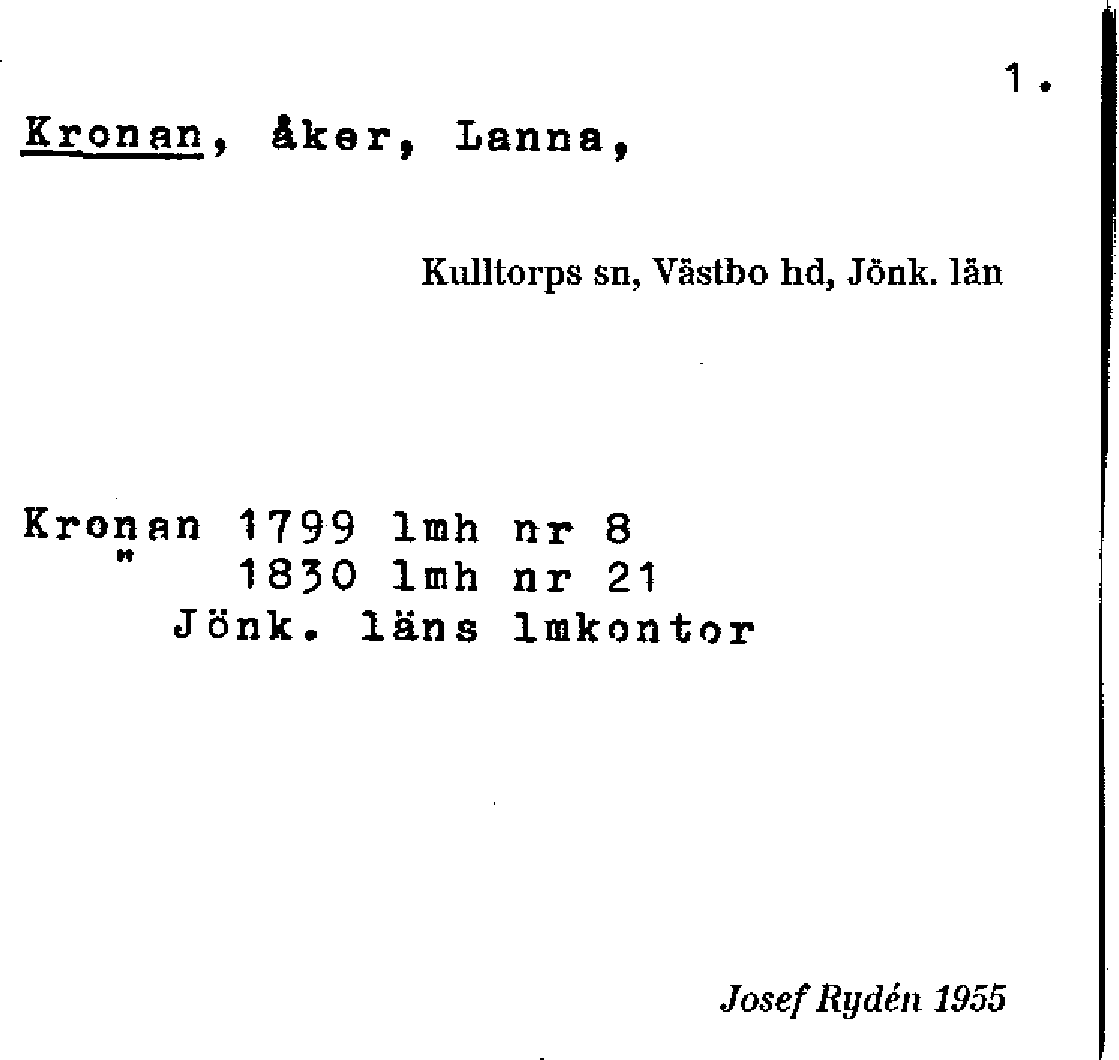 1.

Kronan, åker, Lanna,

Kulltorps sn, Västbo hd, Jönk. län

Kronan 1799 lmh nr 8
" 1830 lmh nr 21
Jönk. läns lmkontor

Josef Rydén 1955